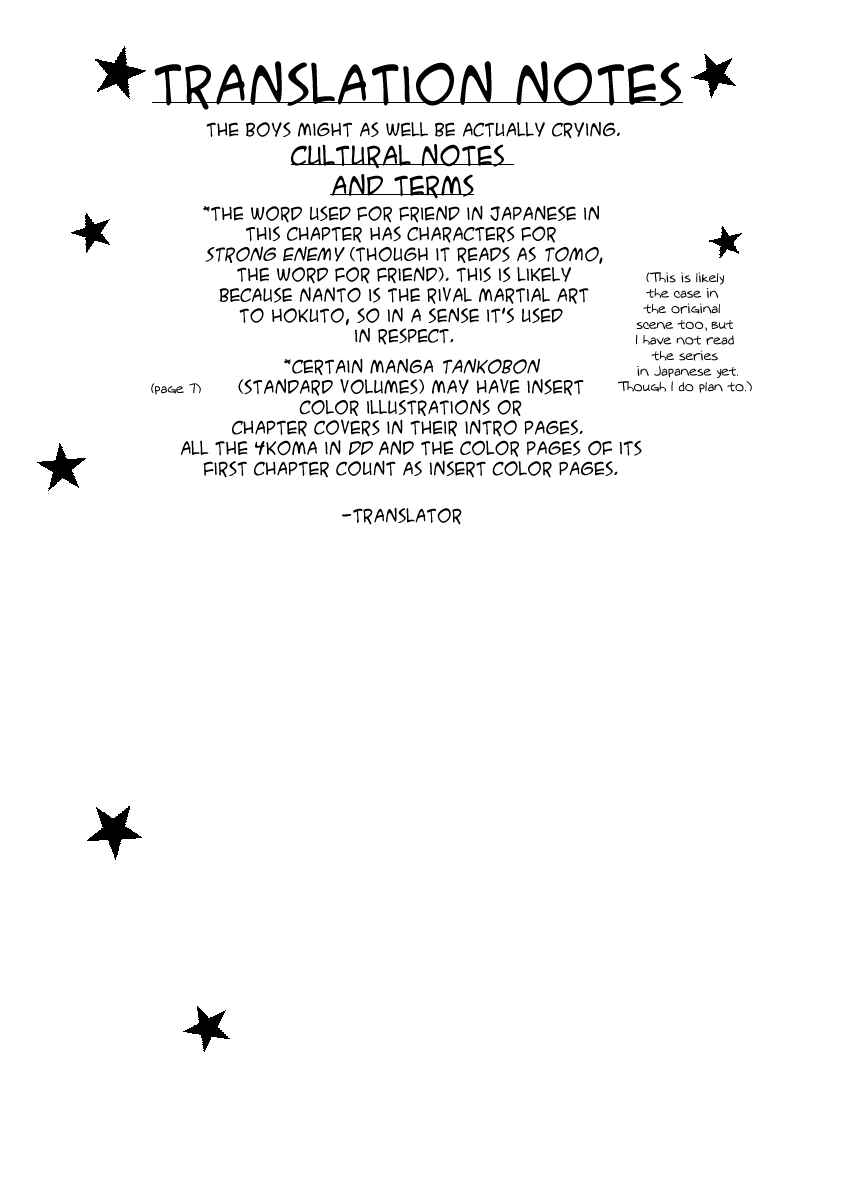 TRANSLATION NOTES

THE BOYS MIGHT AS WELL BE ACTUALLY CRYING.

CULTURAL NOTES AND TERMS

*THE WORD USED FOR FRIEND IN JAPANESE IN THIS CHAPTER HAS CHARACTERS FOR STRONG ENEMY (THOUGH IT READS AS TOMO, THE WORD FOR FRIEND). THIS IS LIKELY BECAUSE NANTO IS THE RIVAL MARTIAL ART TO HOKUTO, SO IN A SENSE IT'S USED IN RESPECT.

(This is likely the case in the original scene too, but I have not read the series in Japanese yet. Though I do plan to.)

(page 7)

*CERTAIN MANGA TANKOBON (STANDARD VOLUMES) MAY HAVE INSERT COLOR ILLUSTRATIONS OR CHAPTER COVERS IN THEIR INTRO PAGES. ALL THE 4KOMA IN DD AND THE COLOR PAGES OF ITS FIRST CHAPTER COUNT AS INSERT COLOR PAGES.

-TRANSLATOR